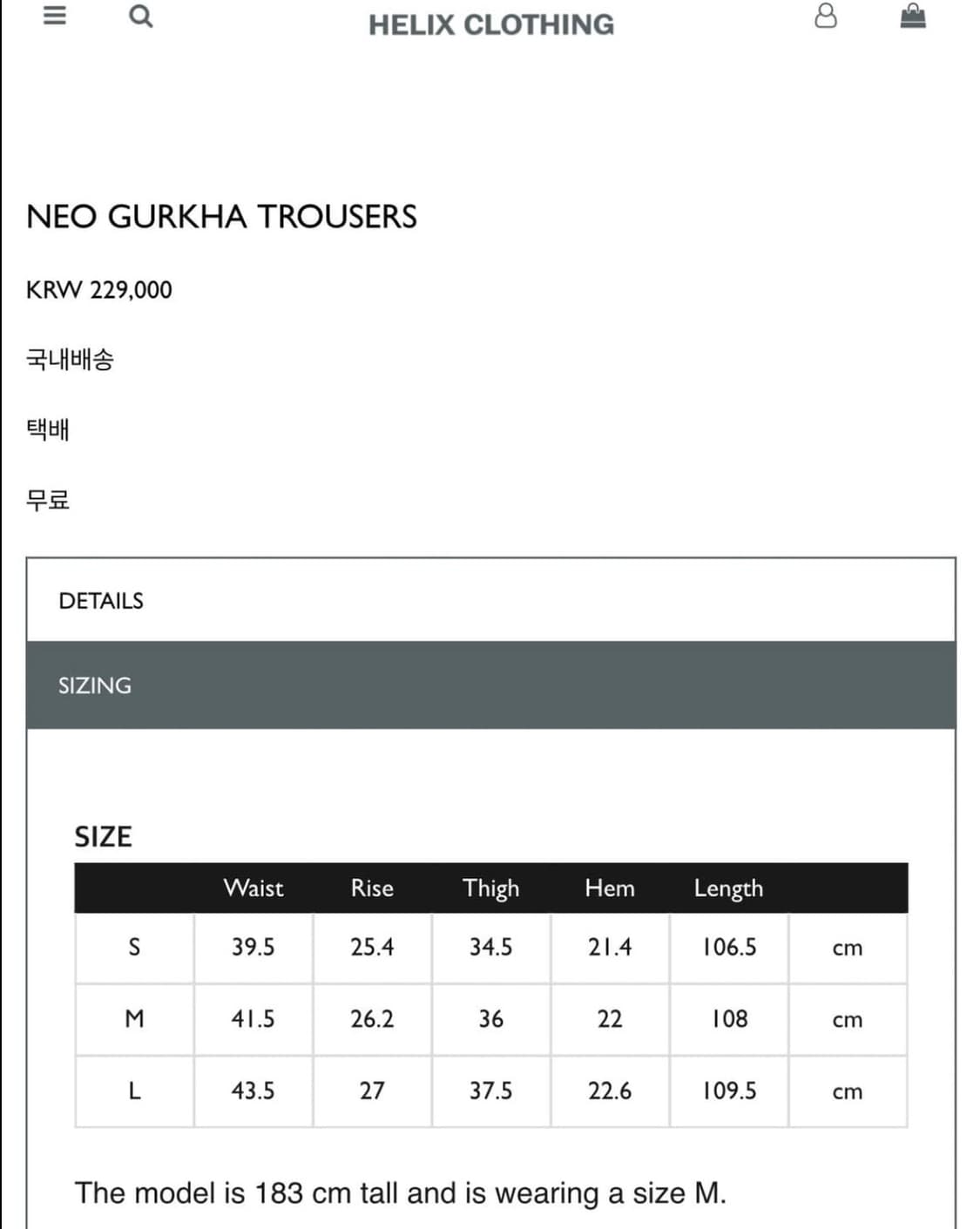 HELIX CLOTHING

NEO GURKHA TROUSERS

KRW 229,000

국내배송

택배

무료

DETAILS

SIZING

SIZE

| | Waist | Rise | Thigh | Hem | Length | |
|---|---|---|---|---|---|---|
| S | 39.5 | 25.4 | 34.5 | 21.4 | 106.5 | cm |
| M | 41.5 | 26.2 | 36 | 22 | 108 | cm |
| L | 43.5 | 27 | 37.5 | 22.6 | 109.5 | cm |

The model is 183 cm tall and is wearing a size M.